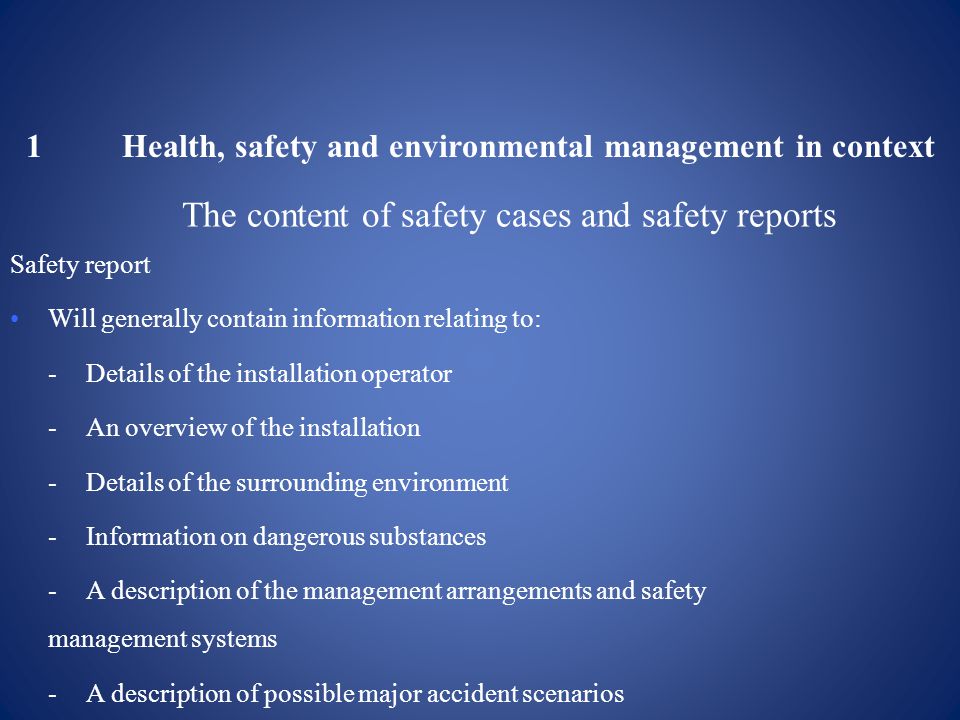 1 Health, safety and environmental management in context

The content of safety cases and safety reports

Safety report

• Will generally contain information relating to:

- Details of the installation operator

- An overview of the installation

- Details of the surrounding environment

- Information on dangerous substances

- A description of the management arrangements and safety management systems

- A description of possible major accident scenarios